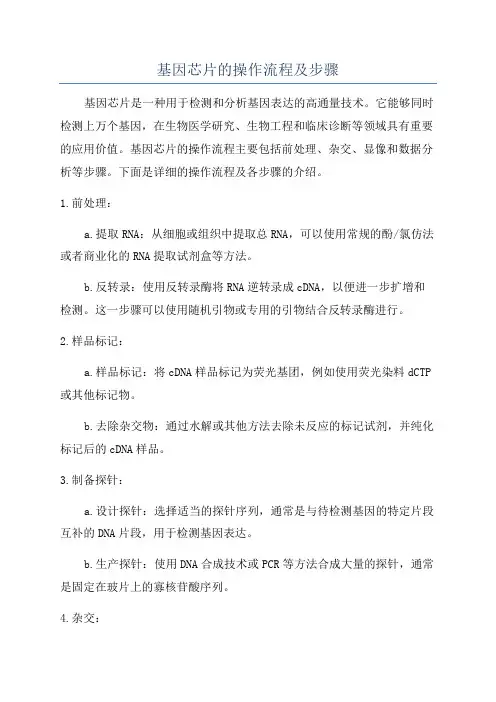 基因芯片的操作流程及步骤

基因芯片是一种用于检测和分析基因表达的高通量技术。它能够同时检测上万个基因，在生物医学研究、生物工程和临床诊断等领域具有重要的应用价值。基因芯片的操作流程主要包括前处理、杂交、显像和数据分析等步骤。下面是详细的操作流程及各步骤的介绍。

1.前处理：

a.提取RNA：从细胞或组织中提取总RNA，可以使用常规的酚/氯仿法或者商业化的RNA提取试剂盒等方法。

b.反转录：使用反转录酶将RNA逆转录成cDNA，以便进一步扩增和检测。这一步骤可以使用随机引物或专用的引物结合反转录酶进行。

2.样品标记：

a.样品标记：将cDNA样品标记为荧光基团，例如使用荧光染料dCTP或其他标记物。

b.去除杂交物：通过水解或其他方法去除未反应的标记试剂，并纯化标记后的cDNA样品。

3.制备探针：

a.设计探针：选择适当的探针序列，通常是与待检测基因的特定片段互补的DNA片段，用于检测基因表达。

b.生产探针：使用DNA合成技术或PCR等方法合成大量的探针，通常是固定在玻片上的寡核苷酸序列。

4.杂交：